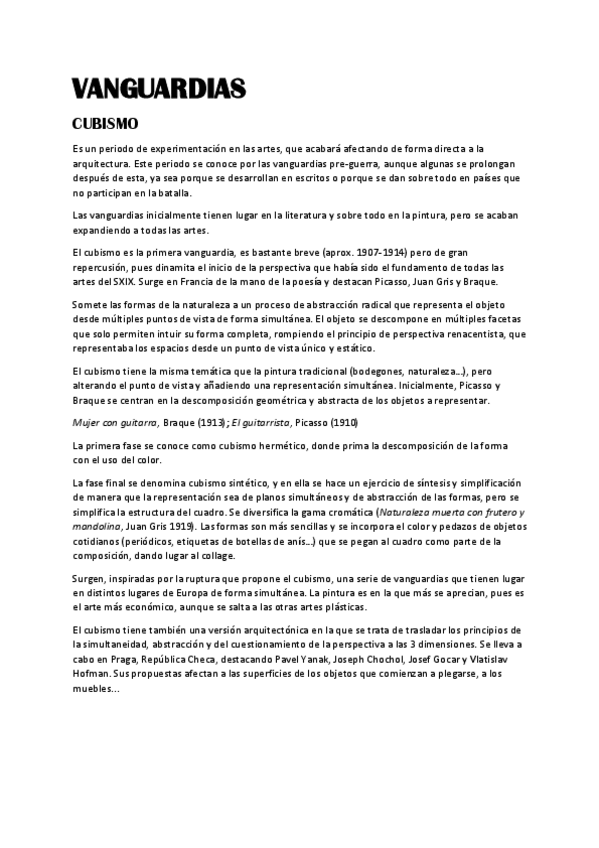 VANGUARDIAS

CUBISMO

Es un periodo de experimentación en las artes, que acabará afectando de forma directa a la arquitectura. Este periodo se conoce por las vanguardias pre-guerra, aunque algunas se prolongan después de esta, ya sea porque se desarrollan en escritos o porque se dan sobre todo en países que no participan en la batalla.

Las vanguardias inicialmente tienen lugar en la literatura y sobre todo en la pintura, pero se acaban expandiendo a todas las artes.

El cubismo es la primera vanguardia, es bastante breve (aprox. 1907-1914) pero de gran repercusión, pues dinamita el inicio de la perspectiva que había sido el fundamento de todas las artes del SXIX. Surge en Francia de la mano de la poesía y destacan Picasso, Juan Gris y Braque.

Somete las formas de la naturaleza a un proceso de abstracción radical que representa el objeto desde múltiples puntos de vista de forma simultánea. El objeto se descompone en múltiples facetas que solo permiten intuir su forma completa, rompiendo el principio de perspectiva renacentista, que representaba los espacios desde un punto de vista único y estático.

El cubismo tiene la misma temática que la pintura tradicional (bodegones, naturaleza...), pero alterando el punto de vista y añadiendo una representación simultánea. Inicialmente, Picasso y Braque se centran en la descomposición geométrica y abstracta de los objetos a representar.

Mujer con guitarra, Braque (1913); El guitarrista, Picasso (1910)

La primera fase se conoce como cubismo hermético, donde prima la descomposición de la forma con el uso del color.

La fase final se denomina cubismo sintético, y en ella se hace un ejercicio de síntesis y simplificación de manera que la representación sea de planos simultáneos y de abstracción de las formas, pero se simplifica la estructura del cuadro. Se diversifica la gama cromática (Naturaleza muerta con frutero y mandolina, Juan Gris 1919). Las formas son más sencillas y se incorpora el color y pedazos de objetos cotidianos (periódicos, etiquetas de botellas de anís...) que se pegan al cuadro como parte de la composición, dando lugar al collage.

Surgen, inspiradas por la ruptura que propone el cubismo, una serie de vanguardias que tienen lugar en distintos lugares de Europa de forma simultánea. La pintura es en la que más se aprecian, pues es el arte más económico, aunque se salta a las otras artes plásticas.

El cubismo tiene también una versión arquitectónica en la que se trata de trasladar los principios de la simultaneidad, abstracción y del cuestionamiento de la perspectiva a las 3 dimensiones. Se lleva a cabo en Praga, República Checa, destacando Pavel Yanak, Joseph Chochol, Josef Gocar y Vlatislav Hofman. Sus propuestas afectan a las superficies de los objetos que comienzan a plegarse, a los muebles...